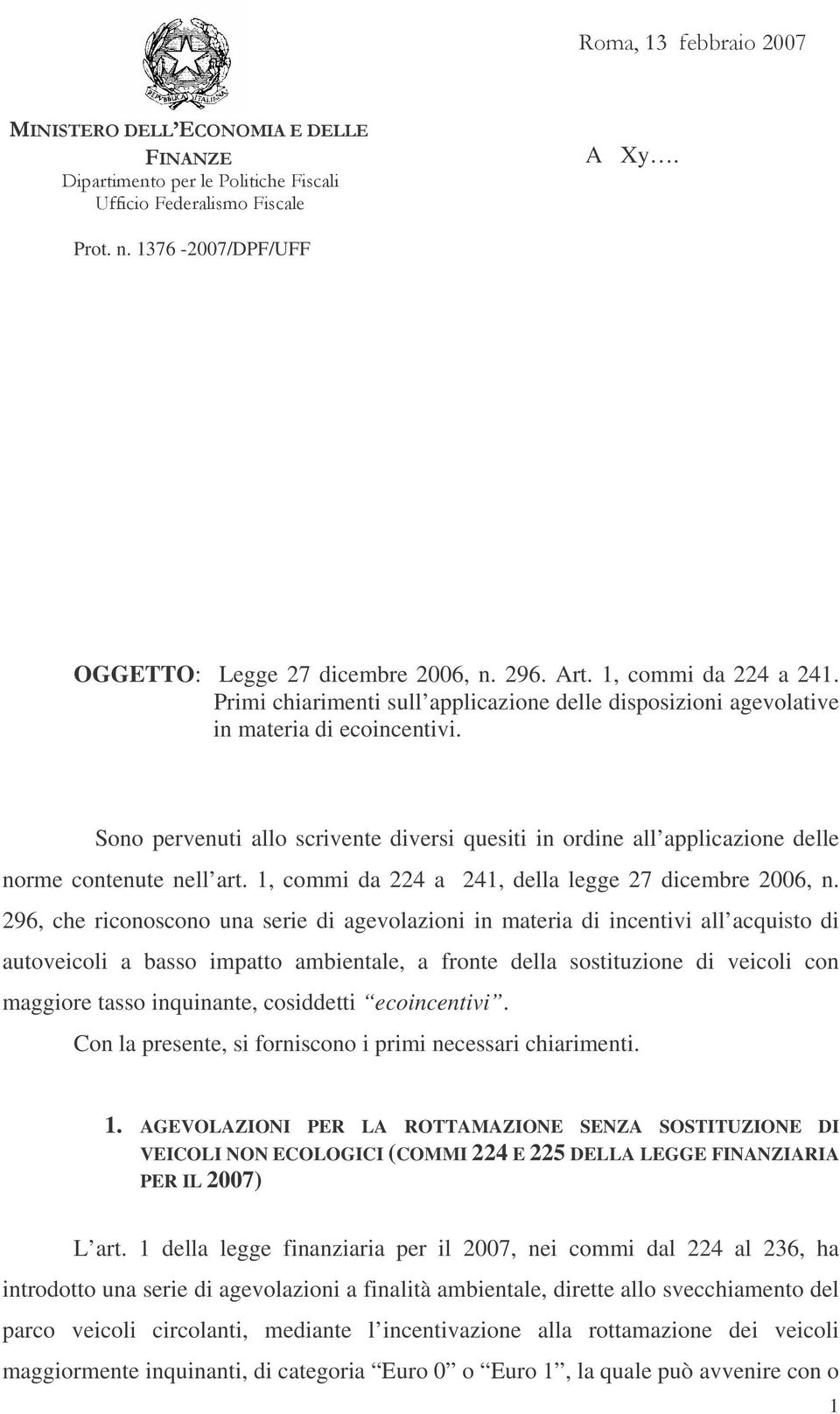 REPVBBLICA ITALIANA

Roma, 13 febbraio 2007

MINISTERO DELL'ECONOMIA E DELLE FINANZE
Dipartimento per le Politiche Fiscali
Ufficio Federalismo Fiscale

A Xy….

Prot. n. 1376 -2007/DPF/UFF

OGGETTO: Legge 27 dicembre 2006, n. 296. Art. 1, commi da 224 a 241. Primi chiarimenti sull'applicazione delle disposizioni agevolative in materia di ecoincentivi.

Sono pervenuti allo scrivente diversi quesiti in ordine all'applicazione delle norme contenute nell'art. 1, commi da 224 a 241, della legge 27 dicembre 2006, n. 296, che riconoscono una serie di agevolazioni in materia di incentivi all'acquisto di autoveicoli a basso impatto ambientale, a fronte della sostituzione di veicoli con maggiore tasso inquinante, cosiddetti "ecoincentivi".

Con la presente, si forniscono i primi necessari chiarimenti.

1. AGEVOLAZIONI PER LA ROTTAMAZIONE SENZA SOSTITUZIONE DI VEICOLI NON ECOLOGICI (COMMI 224 E 225 DELLA LEGGE FINANZIARIA PER IL 2007)

L'art. 1 della legge finanziaria per il 2007, nei commi dal 224 al 236, ha introdotto una serie di agevolazioni a finalità ambientale, dirette allo svecchiamento del parco veicoli circolanti, mediante l'incentivazione alla rottamazione dei veicoli maggiormente inquinanti, di categoria "Euro 0" o "Euro 1", la quale può avvenire con o

1